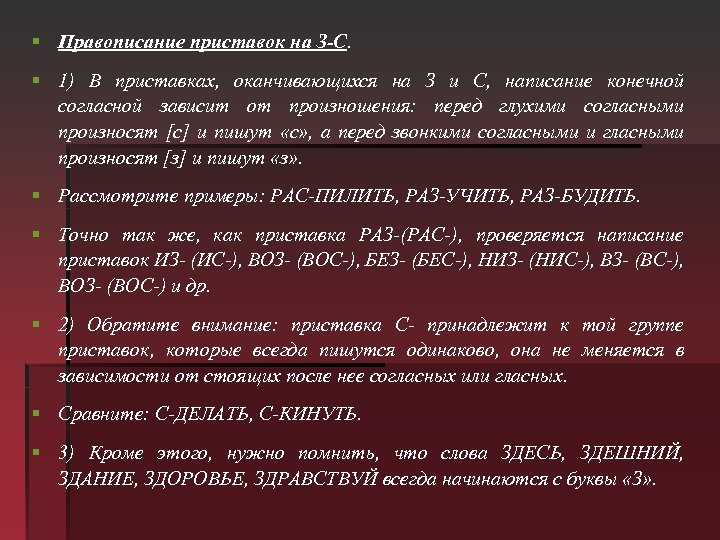 Правописание приставок на З-С.

1) В приставках, оканчивающихся на З и С, написание конечной согласной зависит от произношения: перед глухими согласными произносят [с] и пишут «с», а перед звонкими согласными и гласными произносят [з] и пишут «з».

Рассмотрите примеры: РАС-ПИЛИТЬ, РАЗ-УЧИТЬ, РАЗ-БУДИТЬ.

Точно так же, как приставка РАЗ-(РАС-), проверяется написание приставок ИЗ- (ИС-), ВОЗ- (ВОС-), БЕЗ- (БЕС-), НИЗ- (НИС-), ВЗ- (ВС-), ВОЗ- (ВОС-) и др.

2) Обратите внимание: приставка С- принадлежит к той группе приставок, которые всегда пишутся одинаково, она не меняется в зависимости от стоящих после нее согласных или гласных.

Сравните: С-ДЕЛАТЬ, С-КИНУТЬ.

3) Кроме этого, нужно помнить, что слова ЗДЕСЬ, ЗДЕШНИЙ, ЗДАНИЕ, ЗДОРОВЬЕ, ЗДРАВСТВУЙ всегда начинаются с буквы «З».